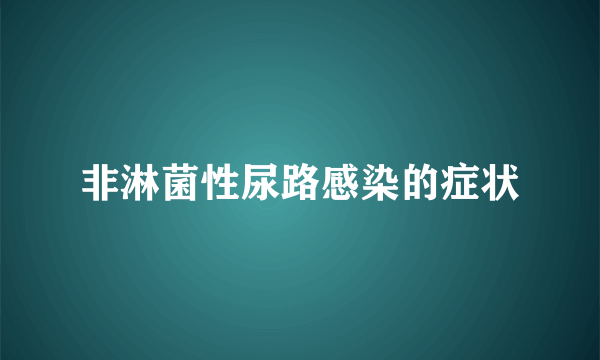 非淋菌性尿路感染的症状